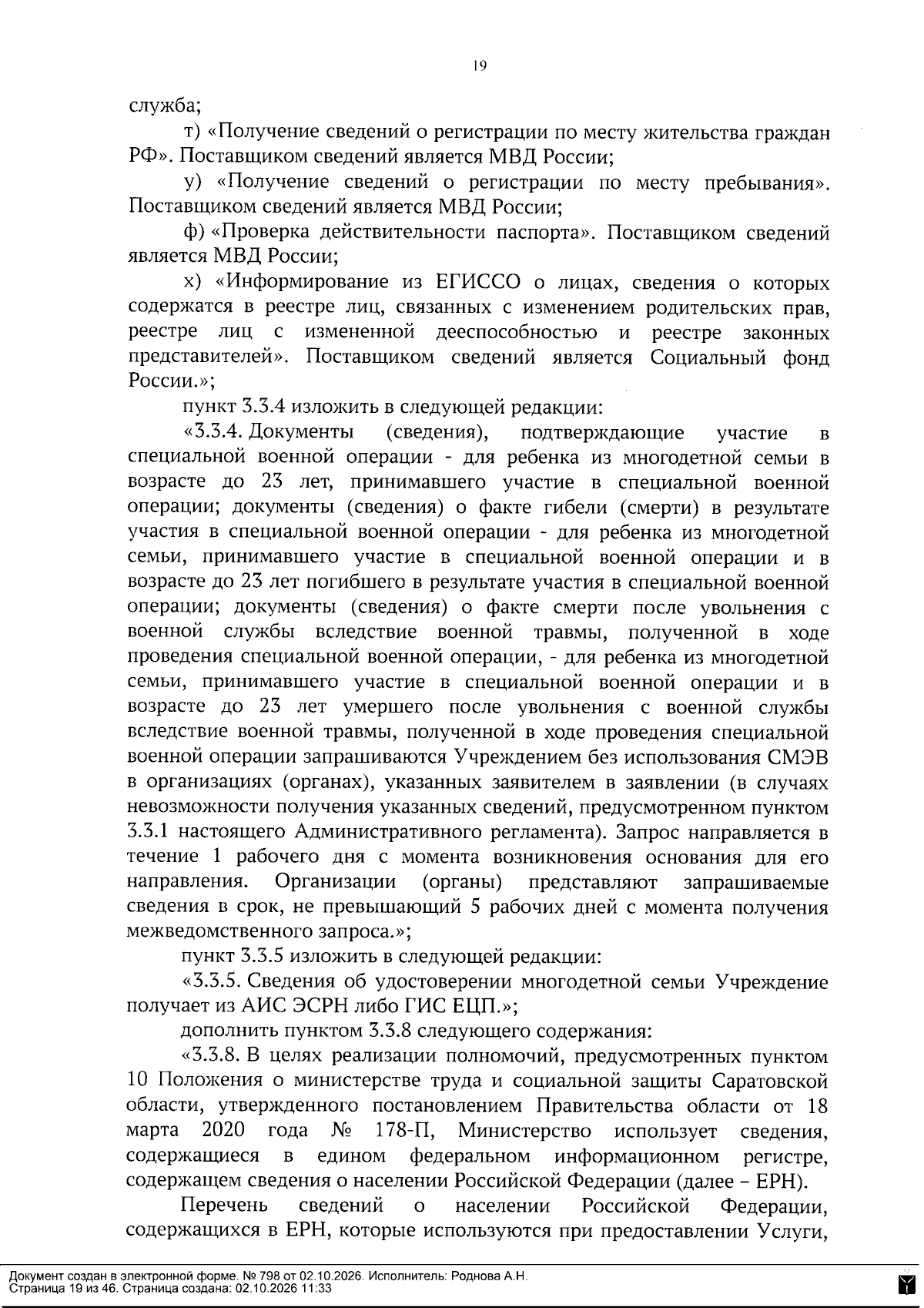 19

служба;

т) «Получение сведений о регистрации по месту жительства граждан РФ». Поставщиком сведений является МВД России;

у) «Получение сведений о регистрации по месту пребывания». Поставщиком сведений является МВД России;

ф) «Проверка действительности паспорта». Поставщиком сведений является МВД России;

х) «Информирование из ЕГИССО о лицах, сведения о которых содержатся в реестре лиц, связанных с изменением родительских прав, реестре лиц с измененной дееспособностью и реестре законных представителей». Поставщиком сведений является Социальный фонд России.»;

пункт 3.3.4 изложить в следующей редакции:

«3.3.4. Документы (сведения), подтверждающие участие в специальной военной операции - для ребенка из многодетной семьи в возрасте до 23 лет, принимавшего участие в специальной военной операции; документы (сведения) о факте гибели (смерти) в результате участия в специальной военной операции - для ребенка из многодетной семьи, принимавшего участие в специальной военной операции и в возрасте до 23 лет погибшего в результате участия в специальной военной операции; документы (сведения) о факте смерти после увольнения с военной службы вследствие военной травмы, полученной в ходе проведения специальной военной операции, - для ребенка из многодетной семьи, принимавшего участие в специальной военной операции и в возрасте до 23 лет умершего после увольнения с военной службы вследствие военной травмы, полученной в ходе проведения специальной военной операции запрашиваются Учреждением без использования СМЭВ в организациях (органах), указанных заявителем в заявлении (в случаях невозможности получения указанных сведений, предусмотренном пунктом 3.3.1 настоящего Административного регламента). Запрос направляется в течение 1 рабочего дня с момента возникновения основания для его направления. Организации (органы) представляют запрашиваемые сведения в срок, не превышающий 5 рабочих дней с момента получения межведомственного запроса.»;

пункт 3.3.5 изложить в следующей редакции:

«3.3.5. Сведения об удостоверении многодетной семьи Учреждение получает из АИС ЭСРН либо ГИС ЕЦП.»;

дополнить пунктом 3.3.8 следующего содержания:

«3.3.8. В целях реализации полномочий, предусмотренных пунктом 10 Положения о министерстве труда и социальной защиты Саратовской области, утвержденного постановлением Правительства области от 18 марта 2020 года № 178-П, Министерство использует сведения, содержащиеся в едином федеральном информационном регистре, содержащем сведения о населении Российской Федерации (далее – ЕРН).

Перечень сведений о населении Российской Федерации, содержащихся в ЕРН, которые используются при предоставлении Услуги,

Документ создан в электронной форме. № 798 от 02.10.2026. Исполнитель: Роднова А.Н.
Страница 19 из 46. Страница создана: 02.10.2026 11:33